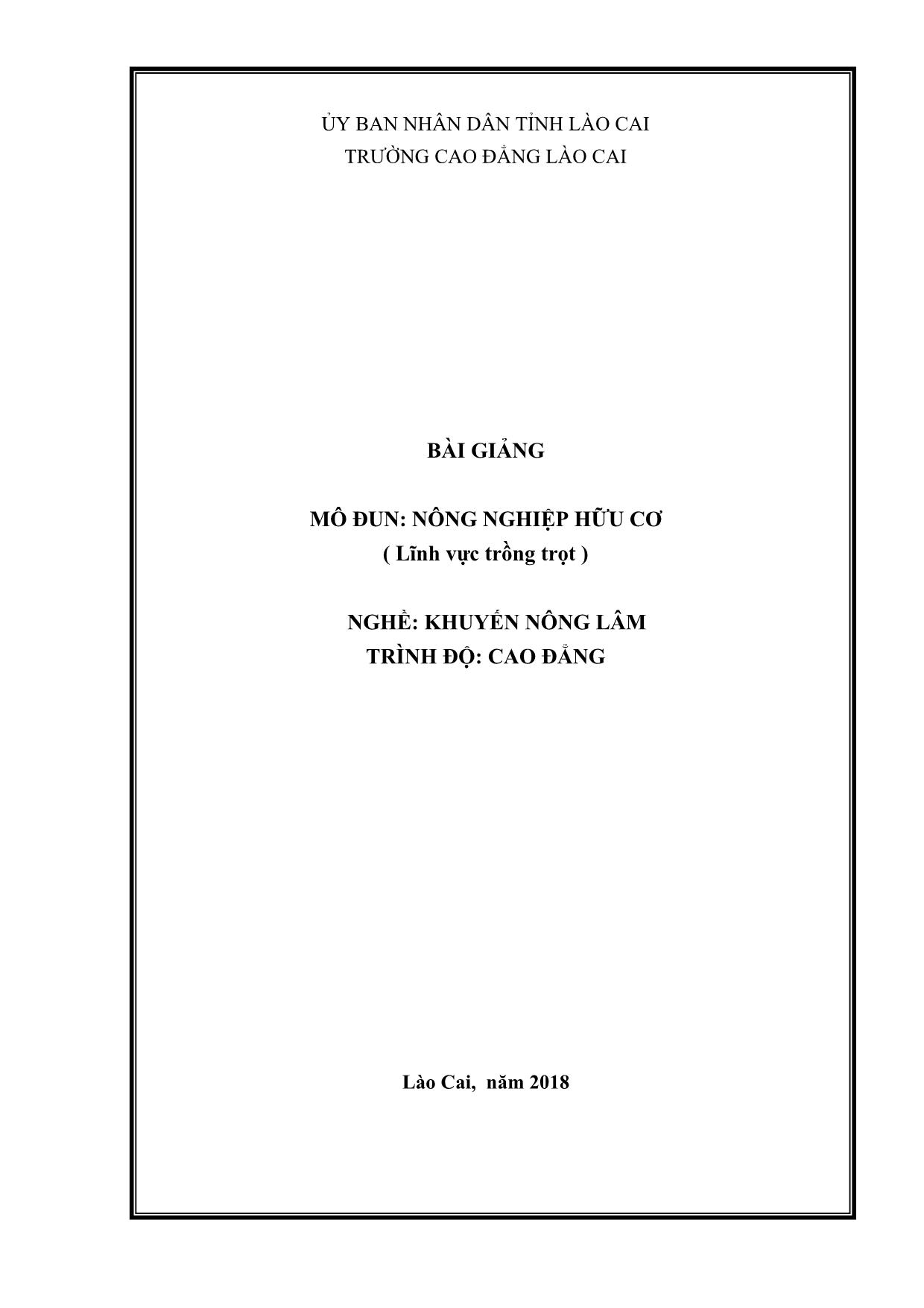 ỦY BAN NHÂN DÂN TỈNH LÀO CAI
TRƯỜNG CAO ĐẲNG LÀO CAI

BÀI GIẢNG

MÔ ĐUN: NÔNG NGHIỆP HỮU CƠ
( Lĩnh vực trồng trọt )

NGHỀ: KHUYẾN NÔNG LÂM
TRÌNH ĐỘ: CAO ĐẲNG

Lào Cai, năm 2018